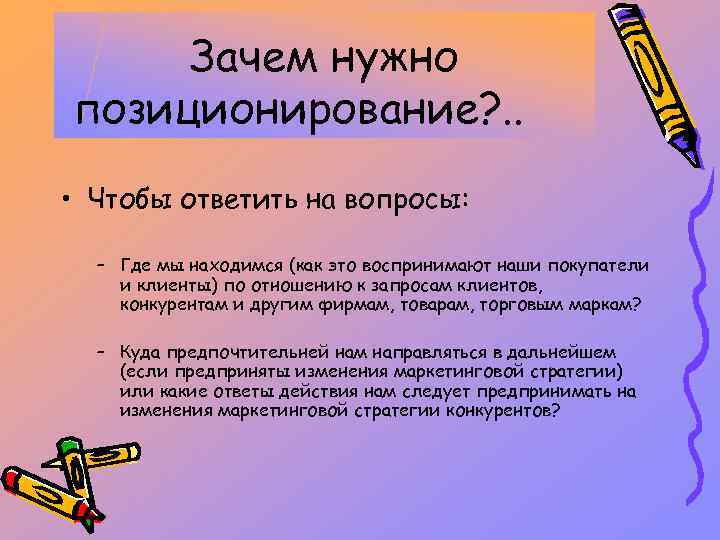 Зачем нужно позиционирование?..

• Чтобы ответить на вопросы:

– Где мы находимся (как это воспринимают наши покупатели и клиенты) по отношению к запросам клиентов, конкурентам и другим фирмам, товарам, торговым маркам?

– Куда предпочтительней нам направляться в дальнейшем (если предприняты изменения маркетинговой стратегии) или какие ответы действия нам следует предпринимать на изменения маркетинговой стратегии конкурентов?